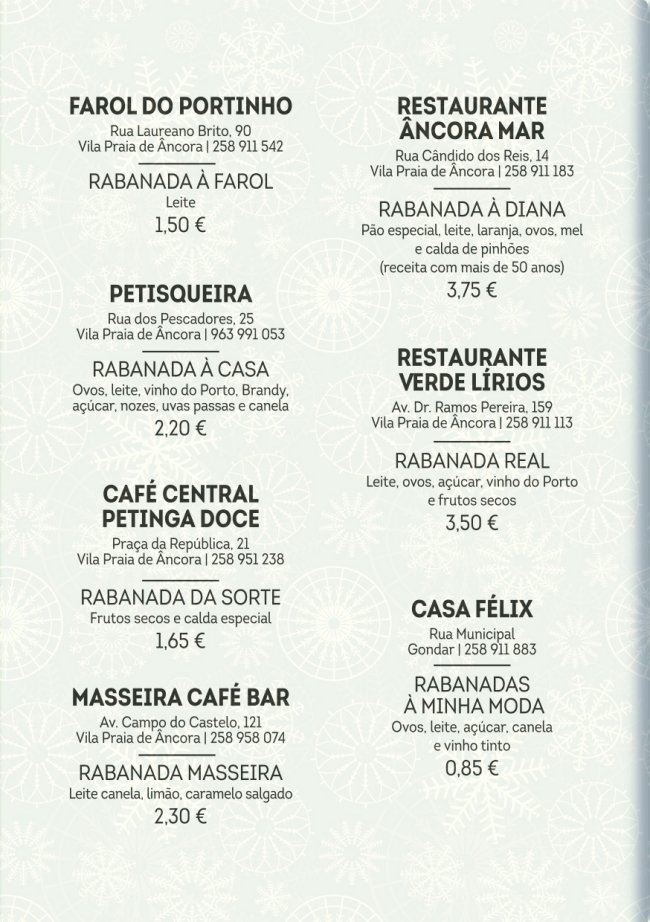 FAROL DO PORTINHO
Rua Laureano Brito, 90
Vila Praia de Âncora | 258 911 542

RABANADA À FAROL
Leite
1,50 €

PETISQUEIRA
Rua dos Pescadores, 25
Vila Praia de Âncora | 963 991 053

RABANADA À CASA
Ovos, leite, vinho do Porto, Brandy, açúcar, nozes, uvas passas e canela
2,20 €

CAFÉ CENTRAL PETINGA DOCE
Praça da República, 21
Vila Praia de Âncora | 258 951 238

RABANADA DA SORTE
Frutos secos e calda especial
1,65 €

MASSEIRA CAFÉ BAR
Av. Campo do Castelo, 121
Vila Praia de Âncora | 258 958 074

RABANADA MASSEIRA
Leite canela, limão, caramelo salgado
2,30 €

RESTAURANTE ÂNCORA MAR
Rua Cândido dos Reis, 14
Vila Praia de Âncora | 258 911 183

RABANADA À DIANA
Pão especial, leite, laranja, ovos, mel e calda de pinhões
(receita com mais de 50 anos)
3,75 €

RESTAURANTE VERDE LÍRIOS
Av. Dr. Ramos Pereira, 159
Vila Praia de Âncora | 258 911 113

RABANADA REAL
Leite, ovos, açúcar, vinho do Porto e frutos secos
3,50 €

CASA FÉLIX
Rua Municipal
Gondar | 258 911 883

RABANADAS À MINHA MODA
Ovos, leite, açúcar, canela e vinho tinto
0,85 €